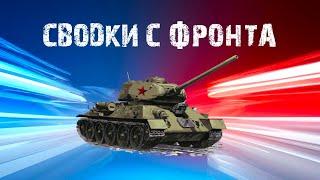 СВОДКИ С ФРОНТА